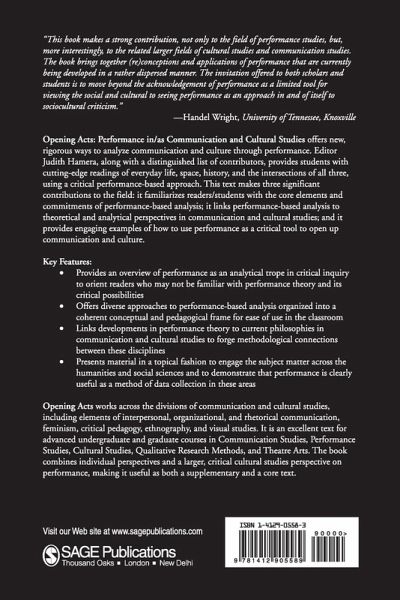 "This book makes a strong contribution, not only to the field of performance studies, but, more interestingly, to the related larger fields of cultural studies and communication studies. The book brings together (re)conceptions and applications of performance that are currently being developed in a rather dispersed manner. The invitation offered to both scholars and students is to move beyond the acknowledgement of performance as a limited tool for viewing the social and cultural to seeing performance as an approach in and of itself to sociocultural criticism."

—Handel Wright, University of Tennessee, Knoxville

Opening Acts: Performance in/as Communication and Cultural Studies offers new, rigorous ways to analyze communication and culture through performance. Editor Judith Hamera, along with a distinguished list of contributors, provides students with cutting-edge readings of everyday life, space, history, and the intersections of all three, using a critical performance-based approach. This text makes three significant contributions to the field: it familiarizes readers/students with the core elements and commitments of performance-based analysis; it links performance-based analysis to theoretical and analytical perspectives in communication and cultural studies; and it provides engaging examples of how to use performance as a critical tool to open up communication and culture.

Key Features:

• Provides an overview of performance as an analytical trope in critical inquiry to orient readers who may not be familiar with performance theory and its critical possibilities
• Offers diverse approaches to performance-based analysis organized into a coherent conceptual and pedagogical frame for ease of use in the classroom
• Links developments in performance theory to current philosophies in communication and cultural studies to forge methodological connections between these disciplines
• Presents material in a topical fashion to engage the subject matter across the humanities and social sciences and to demonstrate that performance is clearly useful as a method of data collection in these areas

Opening Acts works across the divisions of communication and cultural studies, including elements of interpersonal, organizational, and rhetorical communication, feminism, critical pedagogy, ethnography, and visual studies. It is an excellent text for advanced undergraduate and graduate courses in Communication Studies, Performance Studies, Cultural Studies, Qualitative Research Methods, and Theatre Arts. The book combines individual perspectives and a larger, critical cultural studies perspective on performance, making it useful as both a supplementary and a core text.

Visit our Web site at www.sagepublications.com

SAGE Publications
Thousand Oaks ■ London ■ New Delhi

ISBN 1-4129-0558-3

90000>

9 781412 905589